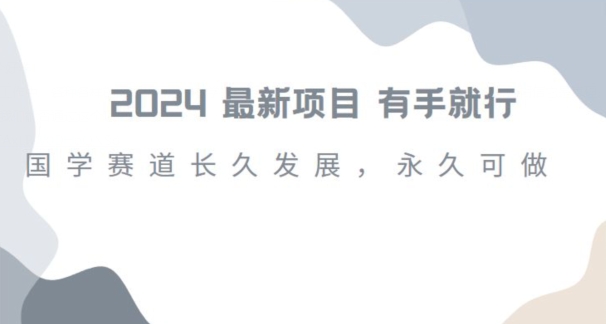 2024 最新项目 有手就行

国学赛道长久发展，永久可做